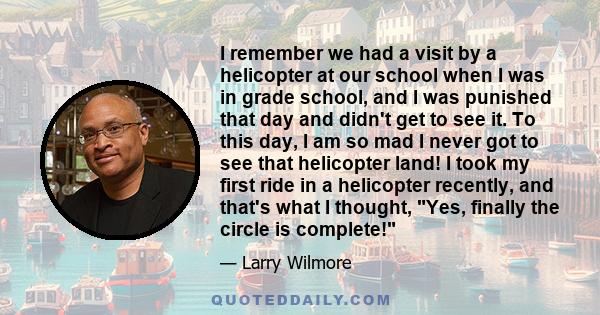 I remember we had a visit by a helicopter at our school when I was in grade school, and I was punished that day and didn't get to see it. To this day, I am so mad I never got to see that helicopter land! I took my first ride in a helicopter recently, and that's what I thought, "Yes, finally the circle is complete!"

— Larry Wilmore

QUOTEDDAILY.COM